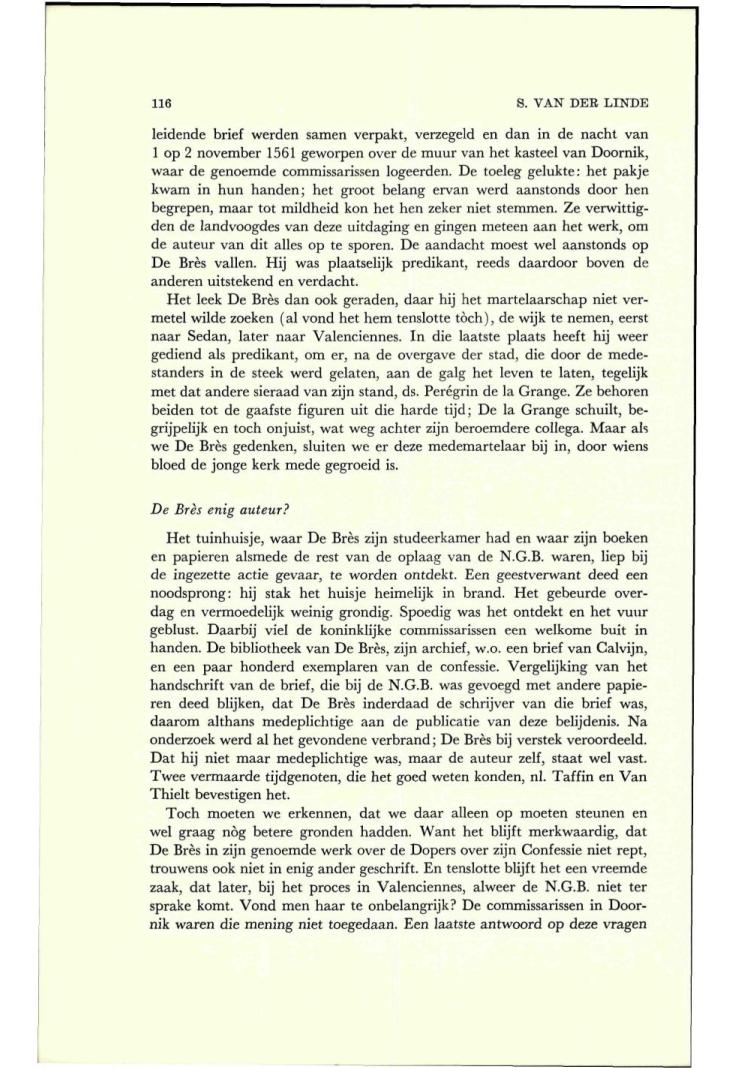 116 S. VAN DER LINDE

leidende brief werden samen verpakt, verzegeld en dan in de nacht van 1 op 2 november 1561 geworpen over de muur van het kasteel van Doornik, waar de genoemde commissarissen logeerden. De toeleg gelukte: het pakje kwam in hun handen; het groot belang ervan werd aanstonds door hen begrepen, maar tot mildheid kon het hen zeker niet stemmen. Ze verwittigden de landvoogdes van deze uitdaging en gingen meteen aan het werk, om de auteur van dit alles op te sporen. De aandacht moest wel aanstonds op De Brès vallen. Hij was plaatselijk predikant, reeds daardoor boven de anderen uitstekend en verdacht.

Het leek De Brès dan ook geraden, daar hij het martelaarschap niet vermetel wilde zoeken (al vond het hem tenslotte tòch), de wijk te nemen, eerst naar Sedan, later naar Valenciennes. In die laatste plaats heeft hij weer gediend als predikant, om er, na de overgave der stad, die door de medestanders in de steek werd gelaten, aan de galg het leven te laten, tegelijk met dat andere sieraad van zijn stand, ds. Perégrin de la Grange. Ze behoren beiden tot de gaafste figuren uit die harde tijd; De la Grange schuilt, begrijpelijk en toch onjuist, wat weg achter zijn beroemdere collega. Maar als we De Brès gedenken, sluiten we er deze medemartelaar bij in, door wiens bloed de jonge kerk mede gegroeid is.

De Brès enig auteur?

Het tuinhuisje, waar De Brès zijn studeerkamer had en waar zijn boeken en papieren alsmede de rest van de oplaag van de N.G.B. waren, liep bij de ingezette actie gevaar, te worden ontdekt. Een geestverwant deed een noodsprong: hij stak het huisje heimelijk in brand. Het gebeurde overdag en vermoedelijk weinig grondig. Spoedig was het ontdekt en het vuur geblust. Daarbij viel de koninklijke commissarissen een welkome buit in handen. De bibliotheek van De Brès, zijn archief, w.o. een brief van Calvijn, en een paar honderd exemplaren van de confessie. Vergelijking van het handschrift van de brief, die bij de N.G.B. was gevoegd met andere papieren deed blijken, dat De Brès inderdaad de schrijver van die brief was, daarom althans medeplichtige aan de publicatie van deze belijdenis. Na onderzoek werd al het gevondene verbrand; De Brès bij verstek veroordeeld. Dat hij niet maar medeplichtige was, maar de auteur zelf, staat wel vast. Twee vermaarde tijdgenoten, die het goed weten konden, nl. Taffin en Van Thielt bevestigen het.

Toch moeten we erkennen, dat we daar alleen op moeten steunen en wel graag nòg betere gronden hadden. Want het blijft merkwaardig, dat De Brès in zijn genoemde werk over de Dopers over zijn Confessie niet rept, trouwens ook niet in enig ander geschrift. En tenslotte blijft het een vreemde zaak, dat later, bij het proces in Valenciennes, alweer de N.G.B. niet ter sprake komt. Vond men haar te onbelangrijk? De commissarissen in Doornik waren die mening niet toegedaan. Een laatste antwoord op deze vragen